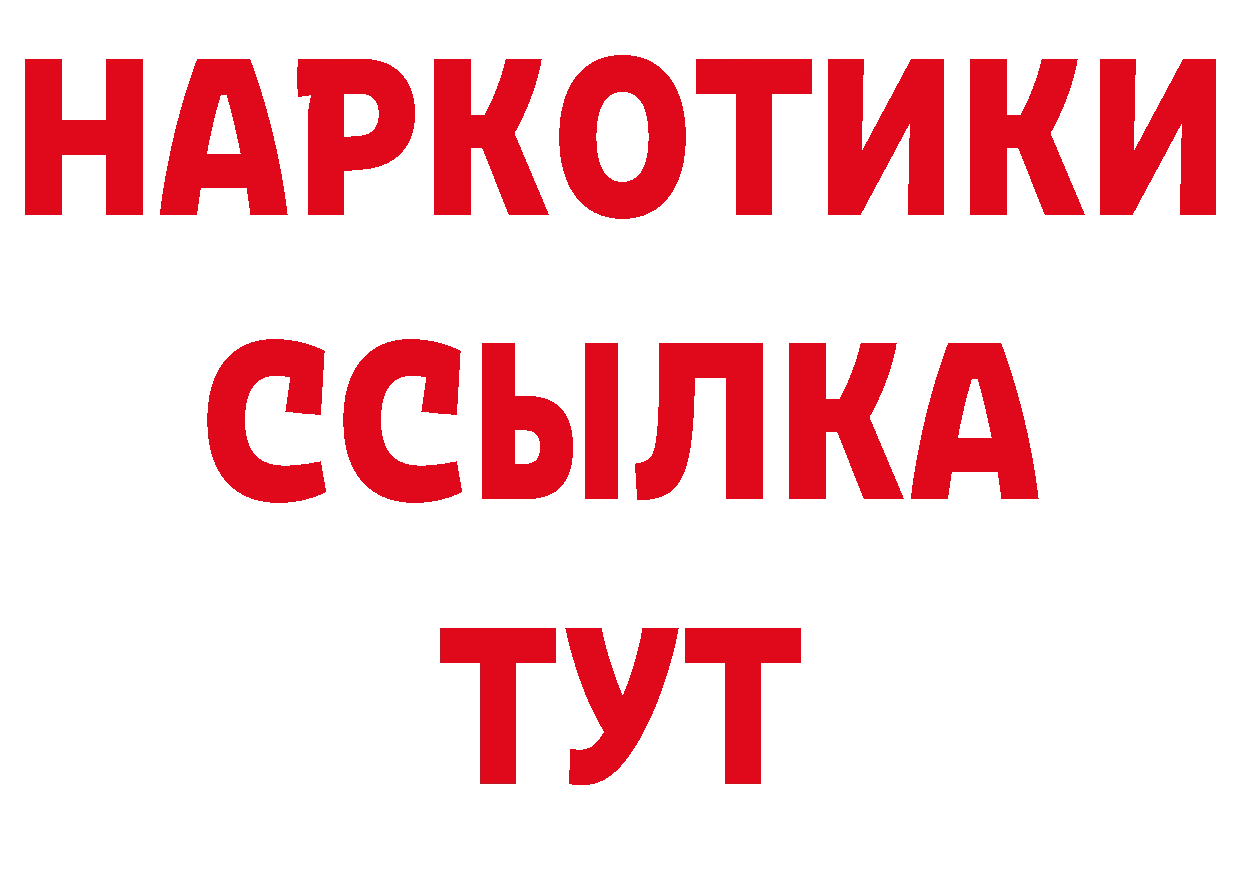 НАРКОТИКИ ССЫЛКА ТУТ